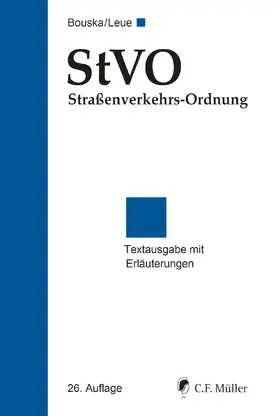 Bouska/Leue

StVO
Straßenverkehrs-Ordnung

Textausgabe mit Erläuterungen

26. Auflage

C.F. Müller